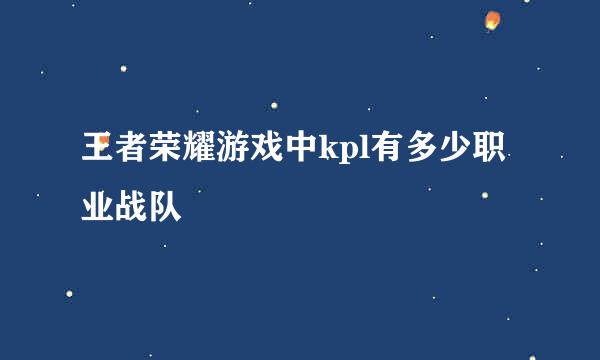 王者荣耀游戏中kpl有多少职业战队